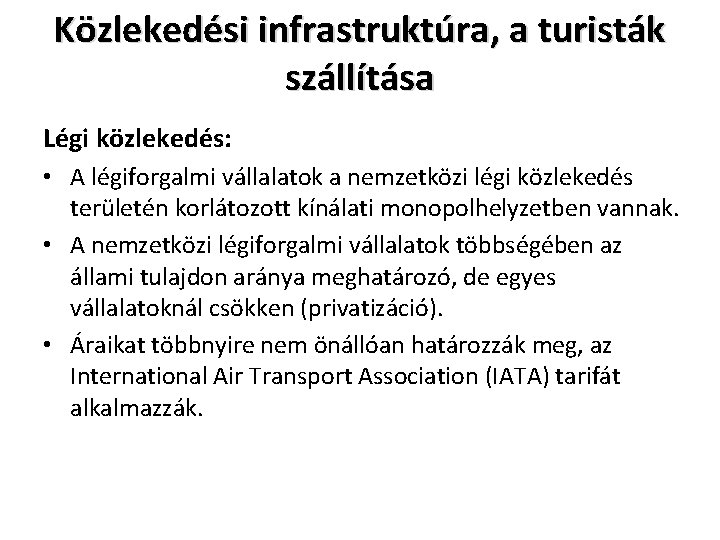 Közlekedési infrastruktúra, a turisták szállítása

Légi közlekedés:

• A légiforgalmi vállalatok a nemzetközi légi közlekedés területén korlátozott kínálati monopolhelyzetben vannak.
• A nemzetközi légiforgalmi vállalatok többségében az állami tulajdon aránya meghatározó, de egyes vállalatoknál csökken (privatizáció).
• Áraikat többnyire nem önállóan határozzák meg, az International Air Transport Association (IATA) tarifát alkalmazzák.